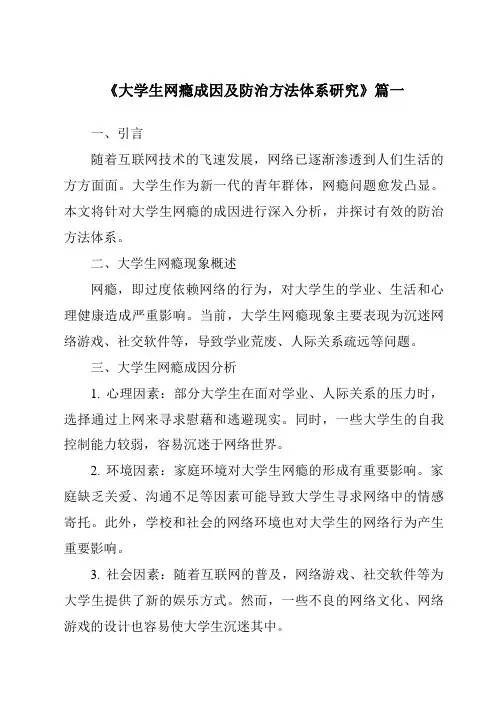 《大学生网瘾成因及防治方法体系研究》篇一

一、引言

随着互联网技术的飞速发展，网络已逐渐渗透到人们生活的方方面面。大学生作为新一代的青年群体，网瘾问题愈发凸显。本文将针对大学生网瘾的成因进行深入分析，并探讨有效的防治方法体系。

二、大学生网瘾现象概述

网瘾，即过度依赖网络的行为，对大学生的学业、生活和心理健康造成严重影响。当前，大学生网瘾现象主要表现为沉迷网络游戏、社交软件等，导致学业荒废、人际关系疏远等问题。

三、大学生网瘾成因分析

1. 心理因素：部分大学生在面对学业、人际关系的压力时，选择通过上网来寻求慰藉和逃避现实。同时，一些大学生的自我控制能力较弱，容易沉迷于网络世界。

2. 环境因素：家庭环境对大学生网瘾的形成有重要影响。家庭缺乏关爱、沟通不足等因素可能导致大学生寻求网络中的情感寄托。此外，学校和社会的网络环境也对大学生的网络行为产生重要影响。

3. 社会因素：随着互联网的普及，网络游戏、社交软件等为大学生提供了新的娱乐方式。然而，一些不良的网络文化、网络游戏的设计也容易使大学生沉迷其中。